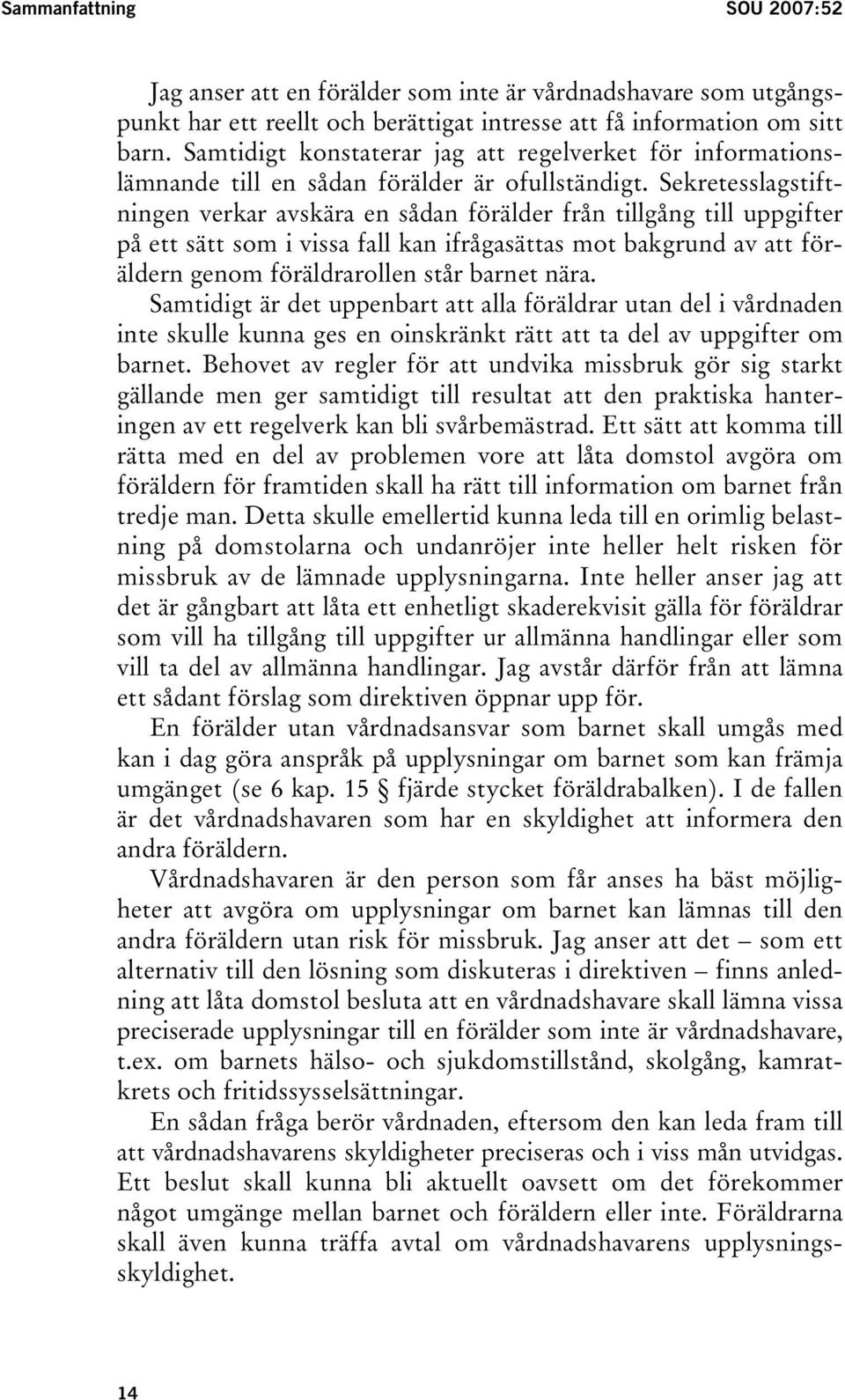 Sammanfattning SOU 2007:52

Jag anser att en förälder som inte är vårdnadshavare som utgångspunkt har ett reellt och berättigat intresse att få information om sitt barn. Samtidigt konstaterar jag att regelverket för informationslämnande till en sådan förälder är ofullständigt. Sekretesslagstiftningen verkar avskära en sådan förälder från tillgång till uppgifter på ett sätt som i vissa fall kan ifrågasättas mot bakgrund av att föräldern genom föräldrarollen står barnet nära.

Samtidigt är det uppenbart att alla föräldrar utan del i vårdnaden inte skulle kunna ges en oinskränkt rätt att ta del av uppgifter om barnet. Behovet av regler för att undvika missbruk gör sig starkt gällande men ger samtidigt till resultat att den praktiska hanteringen av ett regelverk kan bli svårbemästrad. Ett sätt att komma till rätta med en del av problemen vore att låta domstol avgöra om föräldern för framtiden skall ha rätt till information om barnet från tredje man. Detta skulle emellertid kunna leda till en orimlig belastning på domstolarna och undanröjer inte heller helt risken för missbruk av de lämnade upplysningarna. Inte heller anser jag att det är gångbart att låta ett enhetligt skaderekvisit gälla för föräldrar som vill ha tillgång till uppgifter ur allmänna handlingar eller som vill ta del av allmänna handlingar. Jag avstår därför från att lämna ett sådant förslag som direktiven öppnar upp för.

En förälder utan vårdnadsansvar som barnet skall umgås med kan i dag göra anspråk på upplysningar om barnet som kan främja umgänget (se 6 kap. 15 § fjärde stycket föräldrabalken). I de fallen är det vårdnadshavaren som har en skyldighet att informera den andra föräldern.

Vårdnadshavaren är den person som får anses ha bäst möjligheter att avgöra om upplysningar om barnet kan lämnas till den andra föräldern utan risk för missbruk. Jag anser att det – som ett alternativ till den lösning som diskuteras i direktiven – finns anledning att låta domstol besluta att en vårdnadshavare skall lämna vissa preciserade upplysningar till en förälder som inte är vårdnadshavare, t.ex. om barnets hälso- och sjukdomstillstånd, skolgång, kamratkrets och fritidssysselsättningar.

En sådan fråga berör vårdnaden, eftersom den kan leda fram till att vårdnadshavarens skyldigheter preciseras och i viss mån utvidgas. Ett beslut skall kunna bli aktuellt oavsett om det förekommer något umgänge mellan barnet och föräldern eller inte. Föräldrarna skall även kunna träffa avtal om vårdnadshavarens upplysningsskyldighet.

14